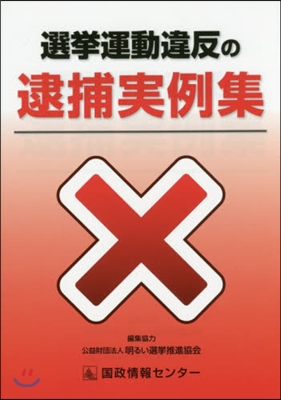 選挙運動違反の
逮捕実例集

編集協力
公益財団法人 明るい選挙推進協会

国政情報センター